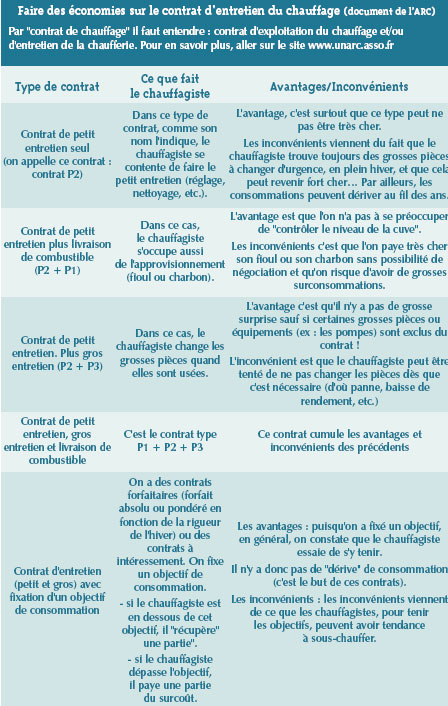 Faire des économies sur le contrat d'entretien du chauffage (document de l'ARC)

Par "contrat de chauffage" il faut entendre : contrat d'exploitation du chauffage et/ou d'entretien de la chaufferie. Pour en savoir plus, aller sur le site www.unarc.asso.fr

| Type de contrat | Ce que fait le chauffagiste | Avantages/Inconvénients |
|---|---|---|
| Contrat de petit entretien seul (on appelle ce contrat : contrat P2) | Dans ce type de contrat, comme son nom l'indique, le chauffagiste se contente de faire le petit entretien (réglage, nettoyage, etc.). | L'avantage, c'est surtout que ce type peut ne pas être très cher. Les inconvénients viennent du fait que le chauffagiste trouve toujours des grosses pièces à changer d'urgence, en plein hiver, et que cela peut revenir fort cher... Par ailleurs, les consommations peuvent dériver au fil des ans. |
| Contrat de petit entretien plus livraison de combustible (P2 + P1) | Dans ce cas, le chauffagiste s'occupe aussi de l'approvisionnement (fioul ou charbon). | L'avantage est que l'on n'a pas à se préoccuper de "contrôler le niveau de la cuve". Les inconvénients c'est que l'on paye très cher son fioul ou son charbon sans possibilité de négociation et qu'on risque d'avoir de grosses surconsommations. |
| Contrat de petit entretien. Plus gros entretien (P2 + P3) | Dans ce cas, le chauffagiste change les grosses pièces quand elles sont usées. | L'avantage c'est qu'il n'y a pas de grosse surprise sauf si certaines grosses pièces ou équipements (ex : les pompes) sont exclus du contrat ! L'inconvénient est que le chauffagiste peut être tenté de ne pas changer les pièces dès que c'est nécessaire (d'où panne, baisse de rendement, etc.) |
| Contrat de petit entretien, gros entretien et livraison de combustible | C'est le contrat type P1 + P2 + P3 | Ce contrat cumule les avantages et inconvénients des précédents |
| Contrat d'entretien (petit et gros) avec fixation d'un objectif de consommation | On a des contrats forfaitaires (forfait absolu ou pondéré en fonction de la rigueur de l'hiver) ou des contrats à intéressement. On fixe un objectif de consommation. - si le chauffagiste est en dessous de cet objectif, il "récupère" une partie". - si le chauffagiste dépasse l'objectif, il paye une partie du surcoût. | Les avantages : puisqu'on a fixé un objectif, en général, on constate que le chauffagiste essaie de s'y tenir. Il n'y a donc pas de "dérive" de consommation (c'est le but de ces contrats). Les inconvénients : les inconvénients viennent de ce que les chauffagistes, pour tenir les objectifs, peuvent avoir tendance à sous-chauffer. |